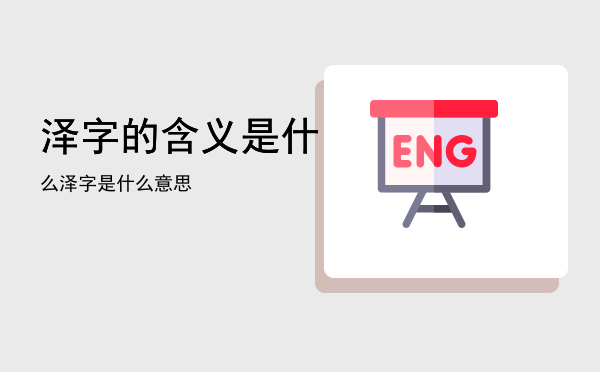 泽字的含义是什

么泽字是什么意思

ENG